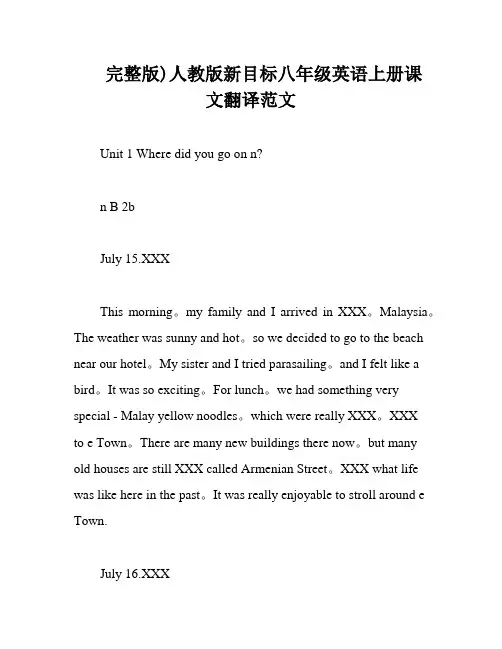 完整版)人教版新目标八年级英语上册课文翻译范文

Unit 1 Where did you go on n?

n B 2b

July 15.XXX

This morning。my family and I arrived in XXX。Malaysia。The weather was sunny and hot。so we decided to go to the beach near our hotel。My sister and I tried parasailing。and I felt like a bird。It was so exciting。For lunch。we had something very special - Malay yellow noodles。which were really XXX。XXX to e Town。There are many new buildings there now。but many old houses are still XXX called Armenian Street。XXX what life was like here in the past。It was really enjoyable to stroll around e Town.

July 16.XXX